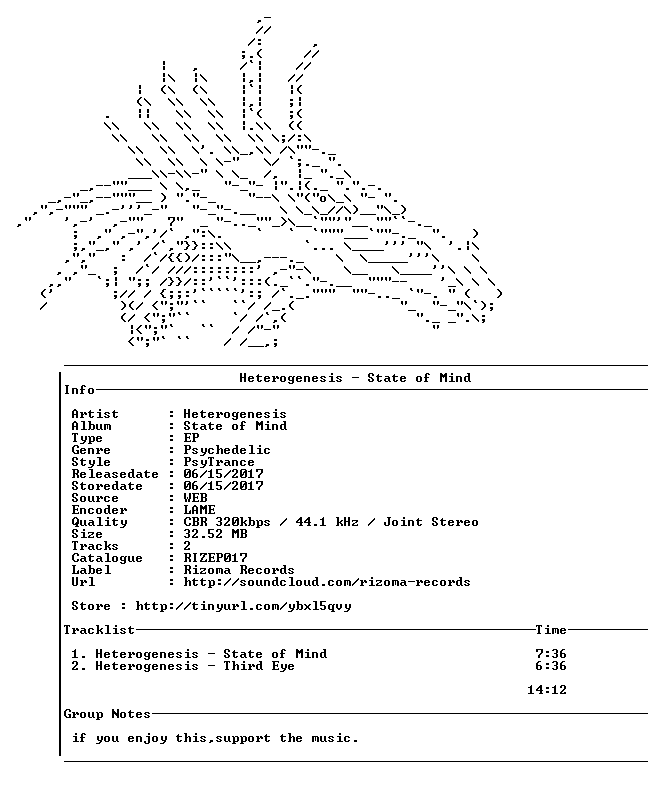 Heterogenesis - State of Mind

Info

Artist : Heterogenesis
Album : State of Mind
Type : EP
Genre : Psychedelic
Style : PsyTrance
Releasedate : 06/15/2017
Storedate : 06/15/2017
Source : WEB
Encoder : LAME
Quality : CBR 320kbps / 44.1 kHz / Joint Stereo
Size : 32.52 MB
Tracks : 2
Catalogue : RIZEP017
Label : Rizoma Records
Url : http://soundcloud.com/rizoma-records

Store : http://tinyurl.com/ybxl5qvy

Tracklist Time

1. Heterogenesis - State of Mind 7:36
2. Heterogenesis - Third Eye 6:36

14:12

Group Notes

if you enjoy this,support the music.